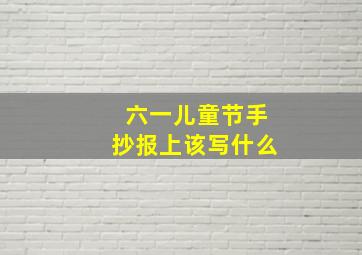 六一儿童节手抄报上该写什么